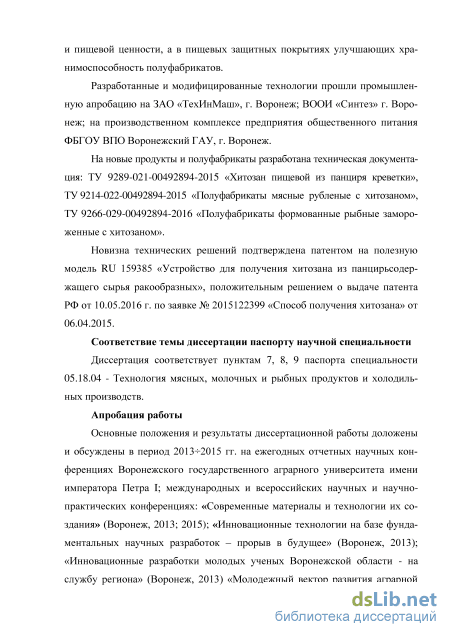 и пищевой ценности, а в пищевых защитных покрытиях улучшающих хранимоспособность полуфабрикатов.

Разработанные и модифицированные технологии прошли промышленную апробацию на ЗАО «ТехИнМаш», г. Воронеж; ВООИ «Синтез» г. Воронеж; на производственном комплексе предприятия общественного питания ФБГОУ ВПО Воронежский ГАУ, г. Воронеж.

На новые продукты и полуфабрикаты разработана техническая документация: ТУ 9289-021-00492894-2015 «Хитозан пищевой из панциря креветки», ТУ 9214-022-00492894-2015 «Полуфабрикаты мясные рубленые с хитозаном», ТУ 9266-029-00492894-2016 «Полуфабрикаты формованные рыбные замороженные с хитозаном».

Новизна технических решений подтверждена патентом на полезную модель RU 159385 «Устройство для получения хитозана из панцирьсодержащего сырья ракообразных», положительным решением о выдаче патента РФ от 10.05.2016 г. по заявке № 2015122399 «Способ получения хитозана» от 06.04.2015.

Соответствие темы диссертации паспорту научной специальности

Диссертация соответствует пунктам 7, 8, 9 паспорта специальности 05.18.04 - Технология мясных, молочных и рыбных продуктов и холодильных производств.

Апробация работы

Основные положения и результаты диссертационной работы доложены и обсуждены в период 2013÷2015 гг. на ежегодных отчетных научных конференциях Воронежского государственного аграрного университета имени императора Петра I; международных и всероссийских научных и научно-практических конференциях: «Современные материалы и технологии их создания» (Воронеж, 2013; 2015); «Инновационные технологии на базе фундаментальных научных разработок – прорыв в будущее» (Воронеж, 2013); «Инновационные разработки молодых ученых Воронежской области - на службу региона» (Воронеж, 2013) «Молодежный вектор развития аграрной

dsLib.net
библиотека диссертаций